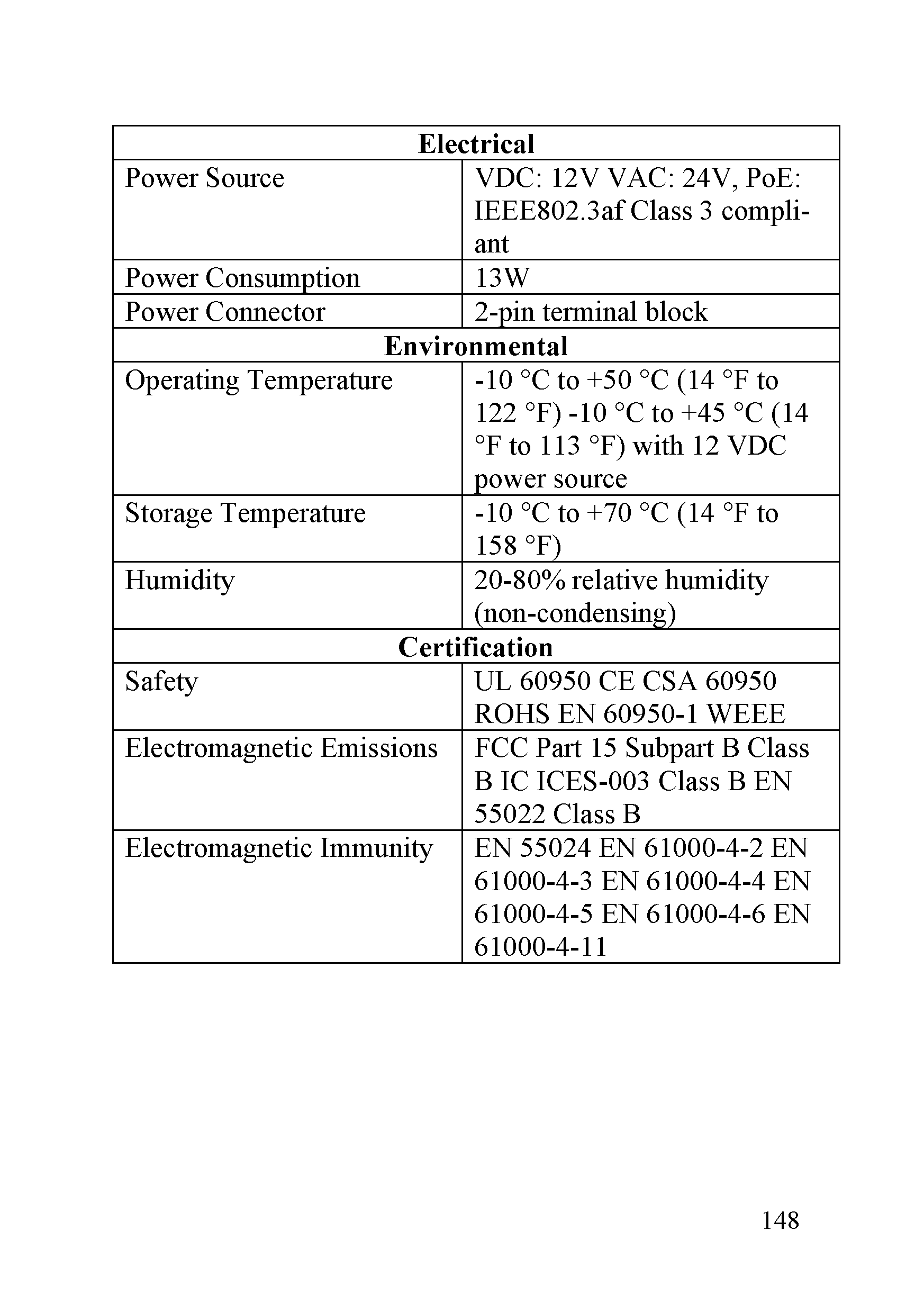 | Electrical | |
|---|---|
| Power Source | VDC: 12V VAC: 24V, PoE: IEEE802.3af Class 3 compliant |
| Power Consumption | 13W |
| Power Connector | 2-pin terminal block |
| **Environmental** | |
| Operating Temperature | -10 °C to +50 °C (14 °F to 122 °F) -10 °C to +45 °C (14 °F to 113 °F) with 12 VDC power source |
| Storage Temperature | -10 °C to +70 °C (14 °F to 158 °F) |
| Humidity | 20-80% relative humidity (non-condensing) |
| **Certification** | |
| Safety | UL 60950 CE CSA 60950 ROHS EN 60950-1 WEEE |
| Electromagnetic Emissions | FCC Part 15 Subpart B Class B IC ICES-003 Class B EN 55022 Class B |
| Electromagnetic Immunity | EN 55024 EN 61000-4-2 EN 61000-4-3 EN 61000-4-4 EN 61000-4-5 EN 61000-4-6 EN 61000-4-11 |

148